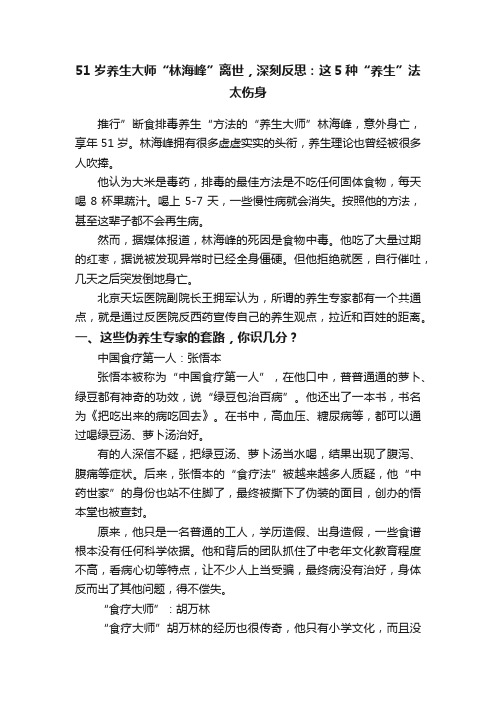 51 岁养生大师“林海峰”离世，深刻反思：这 5 种“养生”法太伤身

推行”断食排毒养生“方法的“养生大师”林海峰，意外身亡，享年 51 岁。林海峰拥有很多虚虚实实的头衔，养生理论也曾经被很多人吹捧。

他认为大米是毒药，排毒的最佳方法是不吃任何固体食物，每天喝 8 杯果蔬汁。喝上 5-7 天，一些慢性病就会消失。按照他的方法，甚至这辈子都不会再生病。

然而，据媒体报道，林海峰的死因是食物中毒。他吃了大量过期的红枣，据说被发现异常时已经全身僵硬。但他拒绝就医，自行催吐，几天之后突发倒地身亡。

北京天坛医院副院长王拥军认为，所谓的养生专家都有一个共通点，就是通过反医院反西药宣传自己的养生观点，拉近和百姓的距离。

一、这些伪养生专家的套路，你识几分？

中国食疗第一人：张悟本

张悟本被称为“中国食疗第一人”，在他口中，普普通通的萝卜、绿豆都有神奇的功效，说“绿豆包治百病”。他还出了一本书，书名为《把吃出来的病吃回去》。在书中，高血压、糖尿病等，都可以通过喝绿豆汤、萝卜汤治好。

有的人深信不疑，把绿豆汤、萝卜汤当水喝，结果出现了腹泻、腹痛等症状。后来，张悟本的“食疗法”被越来越多人质疑，他“中药世家”的身份也站不住脚了，最终被撕下了伪装的面目，创办的悟本堂也被查封。

原来，他只是一名普通的工人，学历造假、出身造假，一些食谱根本没有任何科学依据。他和背后的团队抓住了中老年文化教育程度不高，看病心切等特点，让不少人上当受骗，最终病没有治好，身体反而出了其他问题，得不偿失。

“食疗大师”：胡万林

“食疗大师”胡万林的经历也很传奇，他只有小学文化，而且没